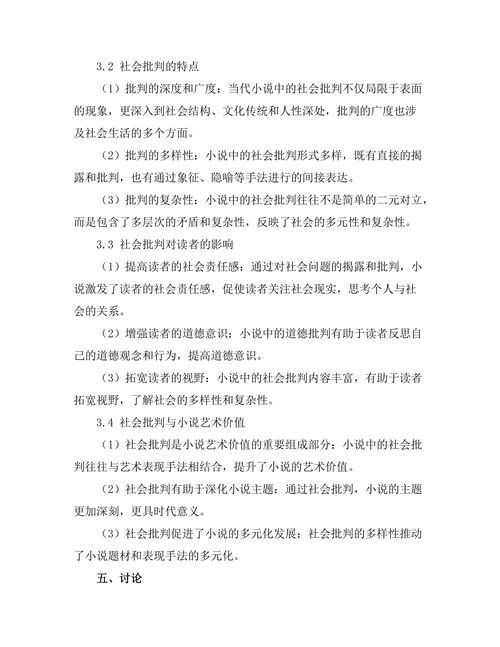 3.2 社会批判的特点

（1）批判的深度和广度：当代小说中的社会批判不仅局限于表面的现象，更深入到社会结构、文化传统和人性深处，批判的广度也涉及社会生活的多个方面。

（2）批判的多样性：小说中的社会批判形式多样，既有直接的揭露和批判，也有通过象征、隐喻等手法进行的间接表达。

（3）批判的复杂性：小说中的社会批判往往不是简单的二元对立，而是包含了多层次的矛盾和复杂性，反映了社会的多元性和复杂性。

3.3 社会批判对读者的影响

（1）提高读者的社会责任感：通过对社会问题的揭露和批判，小说激发了读者的社会责任感，促使读者关注社会现实，思考个人与社会的关系。

（2）增强读者的道德意识：小说中的道德批判有助于读者反思自己的道德观念和行为，提高道德意识。

（3）拓宽读者的视野：小说中的社会批判内容丰富，有助于读者拓宽视野，了解社会的多样性和复杂性。

3.4 社会批判与小说艺术价值

（1）社会批判是小说艺术价值的重要组成部分：小说中的社会批判往往与艺术表现手法相结合，提升了小说的艺术价值。

（2）社会批判有助于深化小说主题：通过社会批判，小说的主题更加深刻，更具时代意义。

（3）社会批判促进了小说的多元化发展：社会批判的多样性推动了小说题材和表现手法的多元化。

五、讨论